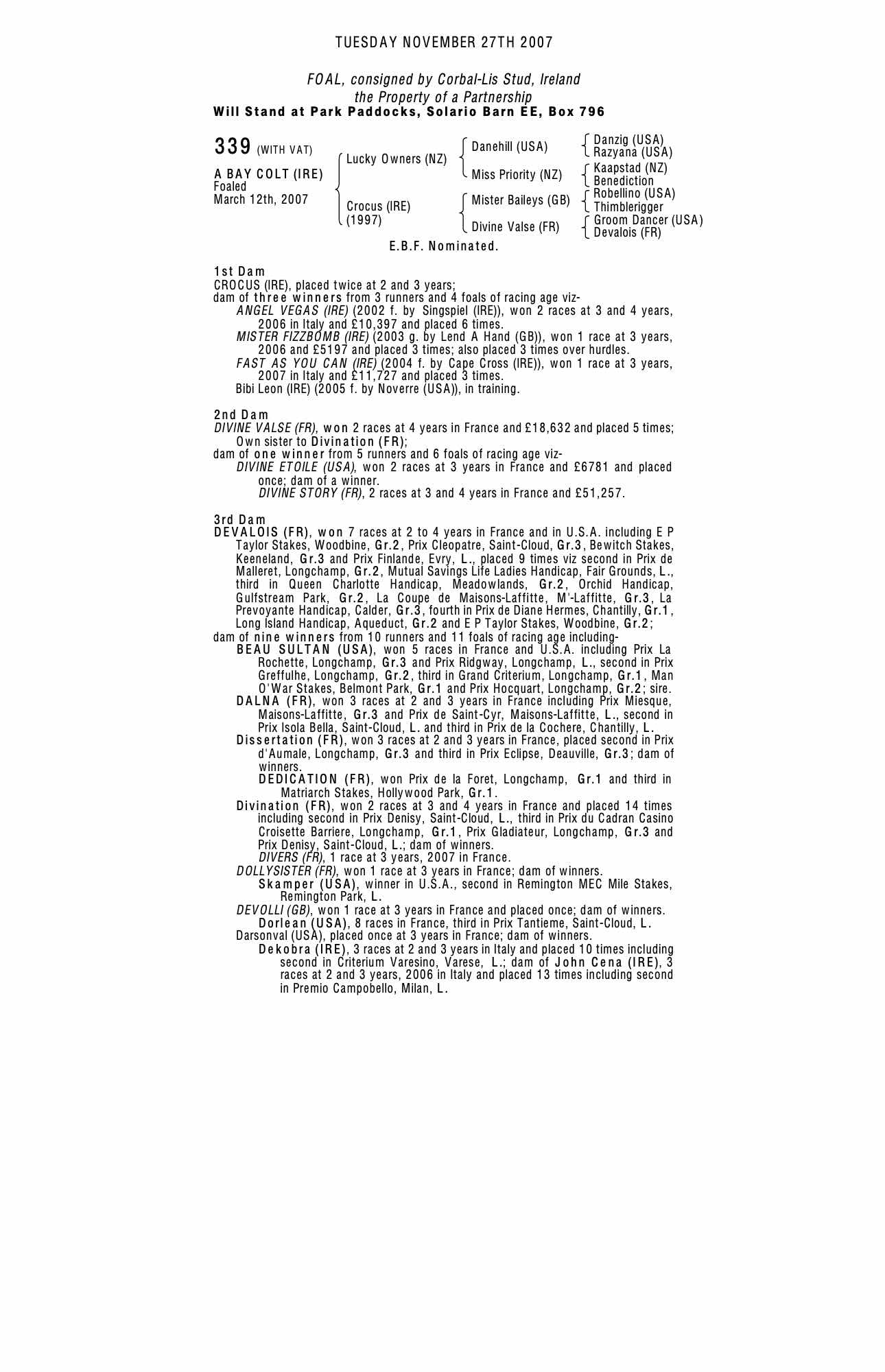 TUESDAY NOVEMBER 27TH 2007

FOAL, consigned by Corbal-Lis Stud, Ireland
the Property of a Partnership
Will Stand at Park Paddocks, Solario Barn EE, Box 796

339 (WITH VAT)

A BAY COLT (IRE)
Foaled
March 12th, 2007

Lucky Owners (NZ)
Crocus (IRE) (1997)

Danehill (USA)
Miss Priority (NZ)
Mister Baileys (GB)
Divine Valse (FR)

Danzig (USA)
Razyana (USA)
Kaapstad (NZ)
Benediction
Robellino (USA)
Thimblerigger
Groom Dancer (USA)
Devalois (FR)

E.B.F. Nominated.

1st Dam
CROCUS (IRE), placed twice at 2 and 3 years;
dam of three winners from 3 runners and 4 foals of racing age viz-
ANGEL VEGAS (IRE) (2002 f. by Singspiel (IRE)), won 2 races at 3 and 4 years, 2006 in Italy and £10,397 and placed 6 times.
MISTER FIZZBOMB (IRE) (2003 g. by Lend A Hand (GB)), won 1 race at 3 years, 2006 and £5197 and placed 3 times; also placed 3 times over hurdles.
FAST AS YOU CAN (IRE) (2004 f. by Cape Cross (IRE)), won 1 race at 3 years, 2007 in Italy and £11,727 and placed 3 times.
Bibi Leon (IRE) (2005 f. by Noverre (USA)), in training.

2nd Dam
DIVINE VALSE (FR), won 2 races at 4 years in France and £18,632 and placed 5 times; Own sister to Divination (FR);
dam of one winner from 5 runners and 6 foals of racing age viz-
DIVINE ETOILE (USA), won 2 races at 3 years in France and £6781 and placed once; dam of a winner.
DIVINE STORY (FR), 2 races at 3 and 4 years in France and £51,257.

3rd Dam
DEVALOIS (FR), won 7 races at 2 to 4 years in France and in U.S.A. including E P Taylor Stakes, Woodbine, Gr.2, Prix Cleopatre, Saint-Cloud, Gr.3, Bewitch Stakes, Keeneland, Gr.3 and Prix Finlande, Evry, L., placed 9 times viz second in Prix de Malleret, Longchamp, Gr.2, Mutual Savings Life Ladies Handicap, Fair Grounds, L., third in Queen Charlotte Handicap, Meadowlands, Gr.2, Orchid Handicap, Gulfstream Park, Gr.2, La Coupe de Maisons-Laffitte, M'-Laffitte, Gr.3, La Prevoyante Handicap, Calder, Gr.3, fourth in Prix de Diane Hermes, Chantilly, Gr.1, Long Island Handicap, Aqueduct, Gr.2 and E P Taylor Stakes, Woodbine, Gr.2;
dam of nine winners from 10 runners and 11 foals of racing age including-
BEAU SULTAN (USA), won 5 races in France and U.S.A. including Prix La Rochette, Longchamp, Gr.3 and Prix Ridgway, Longchamp, L., second in Prix Greffulhe, Longchamp, Gr.2, third in Grand Criterium, Longchamp, Gr.1, Man O'War Stakes, Belmont Park, Gr.1 and Prix Hocquart, Longchamp, Gr.2; sire.
DALNA (FR), won 3 races at 2 and 3 years in France including Prix Miesque, Maisons-Laffitte, Gr.3 and Prix de Saint-Cyr, Maisons-Laffitte, L., second in Prix Isola Bella, Saint-Cloud, L. and third in Prix de la Cochere, Chantilly, L.
Dissertation (FR), won 3 races at 2 and 3 years in France, placed second in Prix d'Aumale, Longchamp, Gr.3 and third in Prix Eclipse, Deauville, Gr.3; dam of winners.
DEDICATION (FR), won Prix de la Foret, Longchamp, Gr.1 and third in Matriarch Stakes, Hollywood Park, Gr.1.
Divination (FR), won 2 races at 3 and 4 years in France and placed 14 times including second in Prix Denisy, Saint-Cloud, L., third in Prix du Cadran Casino Croisette Barriere, Longchamp, Gr.1, Prix Gladiateur, Longchamp, Gr.3 and Prix Denisy, Saint-Cloud, L.; dam of winners.
DIVERS (FR), 1 race at 3 years, 2007 in France.
DOLLYSISTER (FR), won 1 race at 3 years in France; dam of winners.
Skamper (USA), winner in U.S.A., second in Remington MEC Mile Stakes, Remington Park, L.
DEVOLLI (GB), won 1 race at 3 years in France and placed once; dam of winners.
Dorlean (USA), 8 races in France, third in Prix Tantieme, Saint-Cloud, L.
Darsonval (USA), placed once at 3 years in France; dam of winners.
Dekobra (IRE), 3 races at 2 and 3 years in Italy and placed 10 times including second in Criterium Varesino, Varese, L.; dam of John Cena (IRE), 3 races at 2 and 3 years, 2006 in Italy and placed 13 times including second in Premio Campobello, Milan, L.